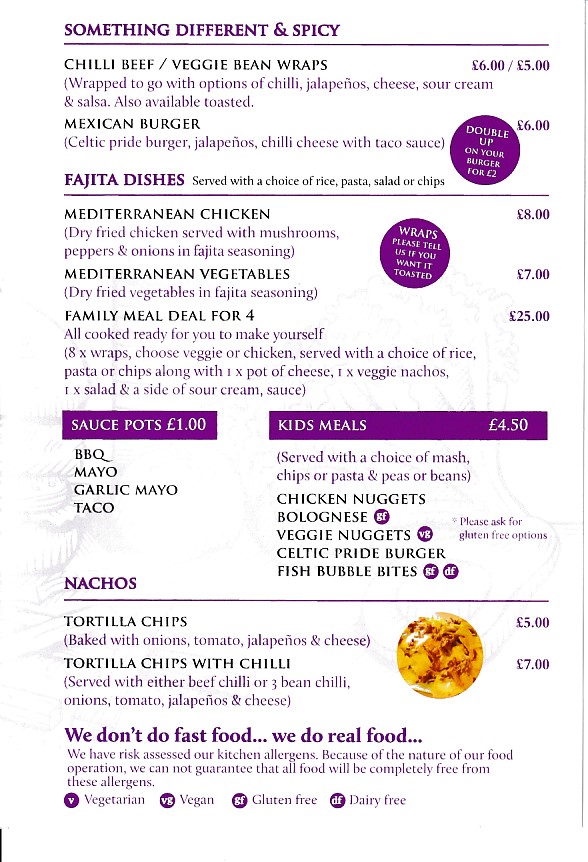 SOMETHING DIFFERENT & SPICY

CHILLI BEEF / VEGGIE BEAN WRAPS £6.00 / £5.00
(Wrapped to go with options of chilli, jalapeños, cheese, sour cream & salsa. Also available toasted.

MEXICAN BURGER £6.00
(Celtic pride burger, jalapeños, chilli cheese with taco sauce)

DOUBLE UP ON YOUR BURGER FOR £2

FAJITA DISHES Served with a choice of rice, pasta, salad or chips

MEDITERRANEAN CHICKEN £8.00
(Dry fried chicken served with mushrooms, peppers & onions in fajita seasoning)

WRAPS PLEASE TELL US IF YOU WANT IT TOASTED

MEDITERRANEAN VEGETABLES £7.00
(Dry fried vegetables in fajita seasoning)

FAMILY MEAL DEAL FOR 4 £25.00
All cooked ready for you to make yourself
(8 x wraps, choose veggie or chicken, served with a choice of rice, pasta or chips along with 1 x pot of cheese, 1 x veggie nachos, 1 x salad & a side of sour cream, sauce)

SAUCE POTS £1.00
BBQ
MAYO
GARLIC MAYO
TACO

KIDS MEALS £4.50
(Served with a choice of mash, chips or pasta & peas or beans)
CHICKEN NUGGETS
BOLOGNESE gf
VEGGIE NUGGETS vg
CELTIC PRIDE BURGER
FISH BUBBLE BITES gf df

* Please ask for gluten free options

NACHOS

TORTILLA CHIPS £5.00
(Baked with onions, tomato, jalapeños & cheese)

TORTILLA CHIPS WITH CHILLI £7.00
(Served with either beef chilli or 3 bean chilli, onions, tomato, jalapeños & cheese)

We don't do fast food... we do real food...
We have risk assessed our kitchen allergens. Because of the nature of our food operation, we can not guarantee that all food will be completely free from these allergens.
v Vegetarian vg Vegan gf Gluten free df Dairy free